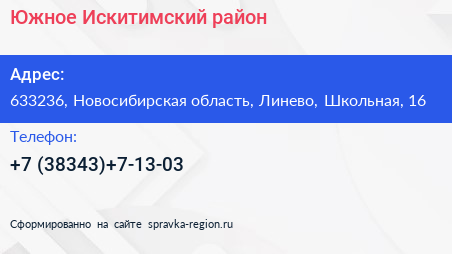 Южное Искитимский район

Адрес:

633236, Новосибирская область, Линево, Школьная, 16

Телефон:

+7 (38343)+7-13-03

Сформированно на сайте spravka-region.ru